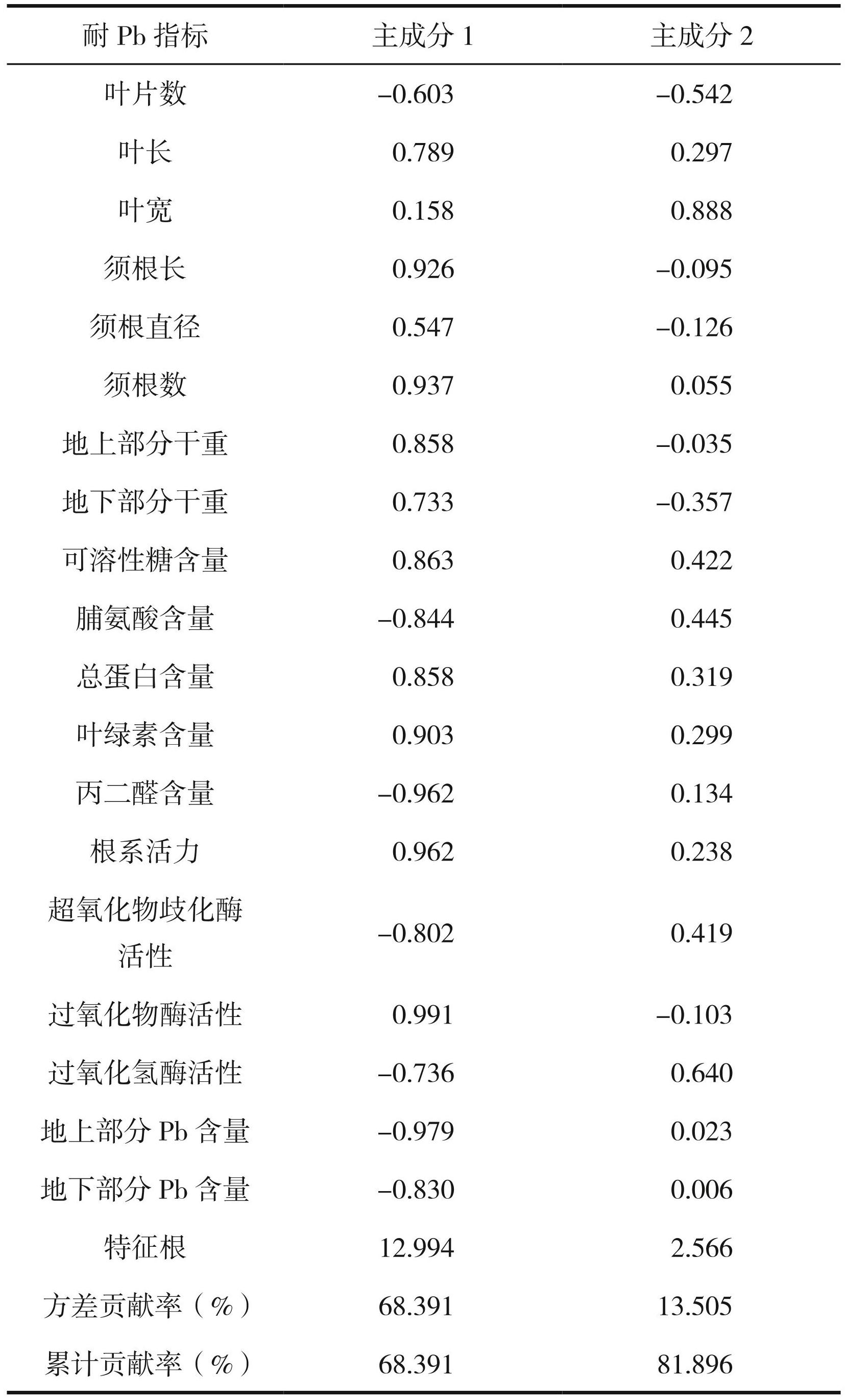 | 耐 Pb 指标 | 主成分 1 | 主成分 2 |
|---|---|---|
| 叶片数 | –0.603 | –0.542 |
| 叶长 | 0.789 | 0.297 |
| 叶宽 | 0.158 | 0.888 |
| 须根长 | 0.926 | –0.095 |
| 须根直径 | 0.547 | –0.126 |
| 须根数 | 0.937 | 0.055 |
| 地上部分干重 | 0.858 | –0.035 |
| 地下部分干重 | 0.733 | –0.357 |
| 可溶性糖含量 | 0.863 | 0.422 |
| 脯氨酸含量 | –0.844 | 0.445 |
| 总蛋白含量 | 0.858 | 0.319 |
| 叶绿素含量 | 0.903 | 0.299 |
| 丙二醛含量 | –0.962 | 0.134 |
| 根系活力 | 0.962 | 0.238 |
| 超氧化物歧化酶活性 | –0.802 | 0.419 |
| 过氧化物酶活性 | 0.991 | –0.103 |
| 过氧化氢酶活性 | –0.736 | 0.640 |
| 地上部分 Pb 含量 | –0.979 | 0.023 |
| 地下部分 Pb 含量 | –0.830 | 0.006 |
| 特征根 | 12.994 | 2.566 |
| 方差贡献率（%） | 68.391 | 13.505 |
| 累计贡献率（%） | 68.391 | 81.896 |